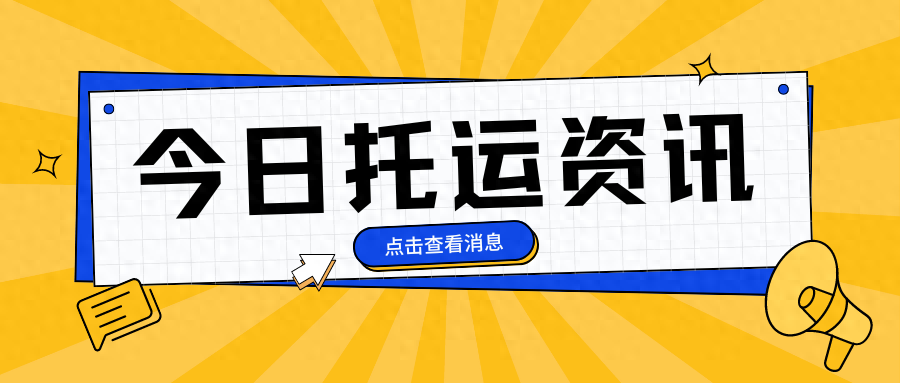 今日托运资讯

点击查看消息